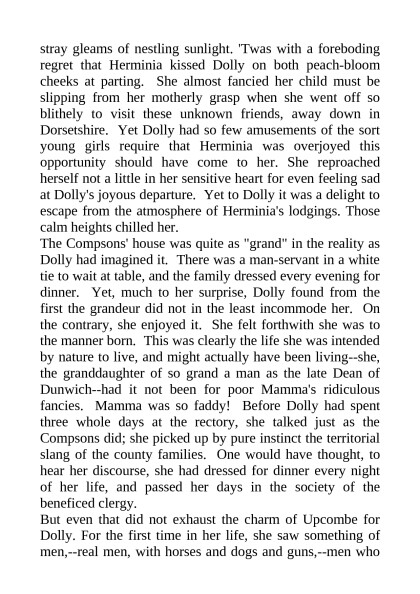 stray gleams of nestling sunlight. 'Twas with a foreboding regret that Herminia kissed Dolly on both peach-bloom cheeks at parting. She almost fancied her child must be slipping from her motherly grasp when she went off so blithely to visit these unknown friends, away down in Dorsetshire. Yet Dolly had so few amusements of the sort young girls require that Herminia was overjoyed this opportunity should have come to her. She reproached herself not a little in her sensitive heart for even feeling sad at Dolly's joyous departure. Yet to Dolly it was a delight to escape from the atmosphere of Herminia's lodgings. Those calm heights chilled her.
The Compsons' house was quite as "grand" in the reality as Dolly had imagined it. There was a man-servant in a white tie to wait at table, and the family dressed every evening for dinner. Yet, much to her surprise, Dolly found from the first the grandeur did not in the least incommode her. On the contrary, she enjoyed it. She felt forthwith she was to the manner born. This was clearly the life she was intended by nature to live, and might actually have been living--she, the granddaughter of so grand a man as the late Dean of Dunwich--had it not been for poor Mamma's ridiculous fancies. Mamma was so faddy! Before Dolly had spent three whole days at the rectory, she talked just as the Compsons did; she picked up by pure instinct the territorial slang of the county families. One would have thought, to hear her discourse, she had dressed for dinner every night of her life, and passed her days in the society of the beneficed clergy.
But even that did not exhaust the charm of Upcombe for Dolly. For the first time in her life, she saw something of men,--real men, with horses and dogs and guns,--men who